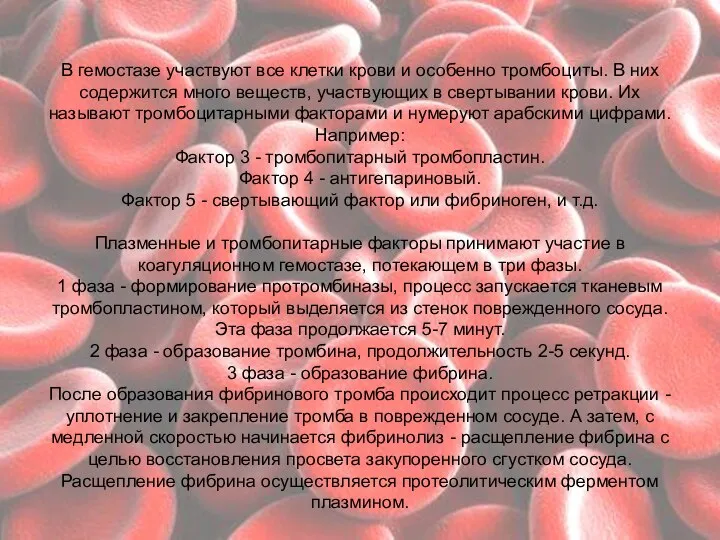 В гемостазе участвуют все клетки крови и особенно тромбоциты. В них содержится много веществ, участвующих в свертывании крови. Их называют тромбоцитарными факторами и нумеруют арабскими цифрами. Например:
Фактор 3 - тромбопитарный тромбопластин.
Фактор 4 - антигепариновый.
Фактор 5 - свертывающий фактор или фибриноген, и т.д.

Плазменные и тромбопитарные факторы принимают участие в коагуляционном гемостазе, потекающем в три фазы.
1 фаза - формирование протромбиназы, процесс запускается тканевым тромбопластином, который выделяется из стенок поврежденного сосуда. Эта фаза продолжается 5-7 минут.
2 фаза - образование тромбина, продолжительность 2-5 секунд.
3 фаза - образование фибрина.
После образования фибринового тромба происходит процесс ретракции - уплотнение и закрепление тромба в поврежденном сосуде. А затем, с медленной скоростью начинается фибринолиз - расщепление фибрина с целью восстановления просвета закупоренного сгустком сосуда. Расщепление фибрина осуществляется протеолитическим ферментом плазмином.